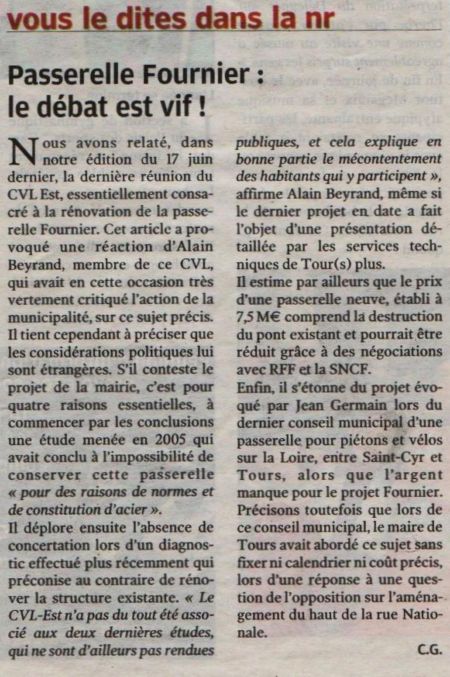 vous le dites dans la nr

Passerelle Fournier : le débat est vif !

Nous avons relaté, dans notre édition du 17 juin dernier, la dernière réunion du CVL Est, essentiellement consacré à la rénovation de la passerelle Fournier. Cet article a provoqué une réaction d'Alain Beyrand, membre de ce CVL, qui avait en cette occasion très vertement critiqué l'action de la municipalité, sur ce sujet précis. Il tient cependant à préciser que les considérations politiques lui sont étrangères. S'il conteste le projet de la mairie, c'est pour quatre raisons essentielles, à commencer par les conclusions une étude menée en 2005 qui avait conclu à l'impossibilité de conserver cette passerelle « pour des raisons de normes et de constitution d'acier ».

Il déplore ensuite l'absence de concertation lors d'un diagnostic effectué plus récemment qui préconise au contraire de rénover la structure existante. « Le CVL-Est n'a pas du tout été associé aux deux dernières études, qui ne sont d'ailleurs pas rendues publiques, et cela explique en bonne partie le mécontentement des habitants qui y participent », affirme Alain Beyrand, même si le dernier projet en date a fait l'objet d'une présentation détaillée par les services techniques de Tour(s) plus.

Il estime par ailleurs que le prix d'une passerelle neuve, établi à 7,5 M€ comprend la destruction du pont existant et pourrait être réduit grâce à des négociations avec RFF et la SNCF.

Enfin, il s'étonne du projet évoqué par Jean Germain lors du dernier conseil municipal d'une passerelle pour piétons et vélos sur la Loire, entre Saint-Cyr et Tours, alors que l'argent manque pour le projet Fournier. Précisons toutefois que lors de ce conseil municipal, le maire de Tours avait abordé ce sujet sans fixer ni calendrier ni coût précis, lors d'une réponse à une question de l'opposition sur l'aménagement du haut de la rue Nationale.

C.G.